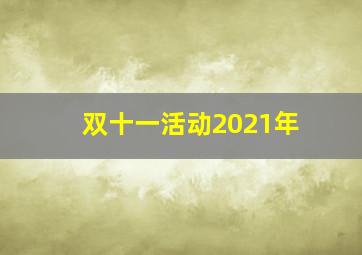 双十一活动2021年